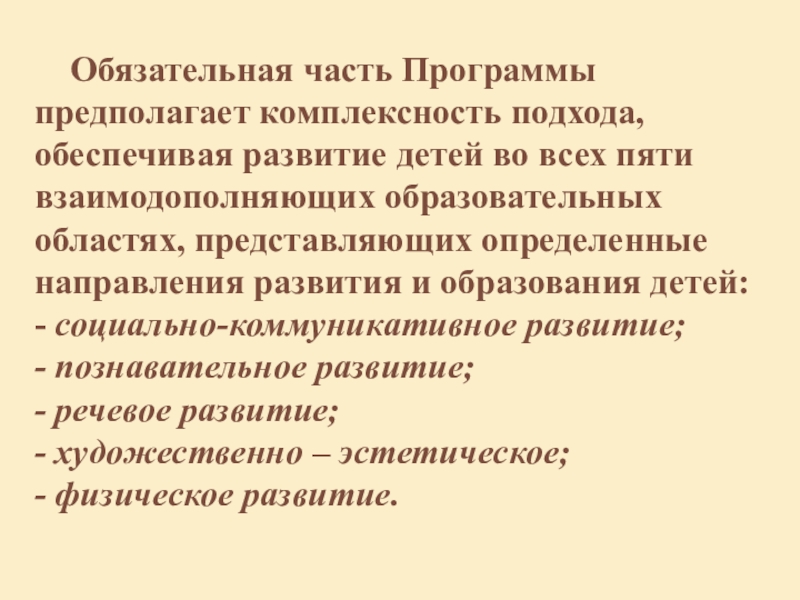 Обязательная часть Программы предполагает комплексность подхода, обеспечивая развитие детей во всех пяти взаимодополняющих образовательных областях, представляющих определенные направления развития и образования детей:
- социально-коммуникативное развитие;
- познавательное развитие;
- речевое развитие;
- художественно – эстетическое;
- физическое развитие.